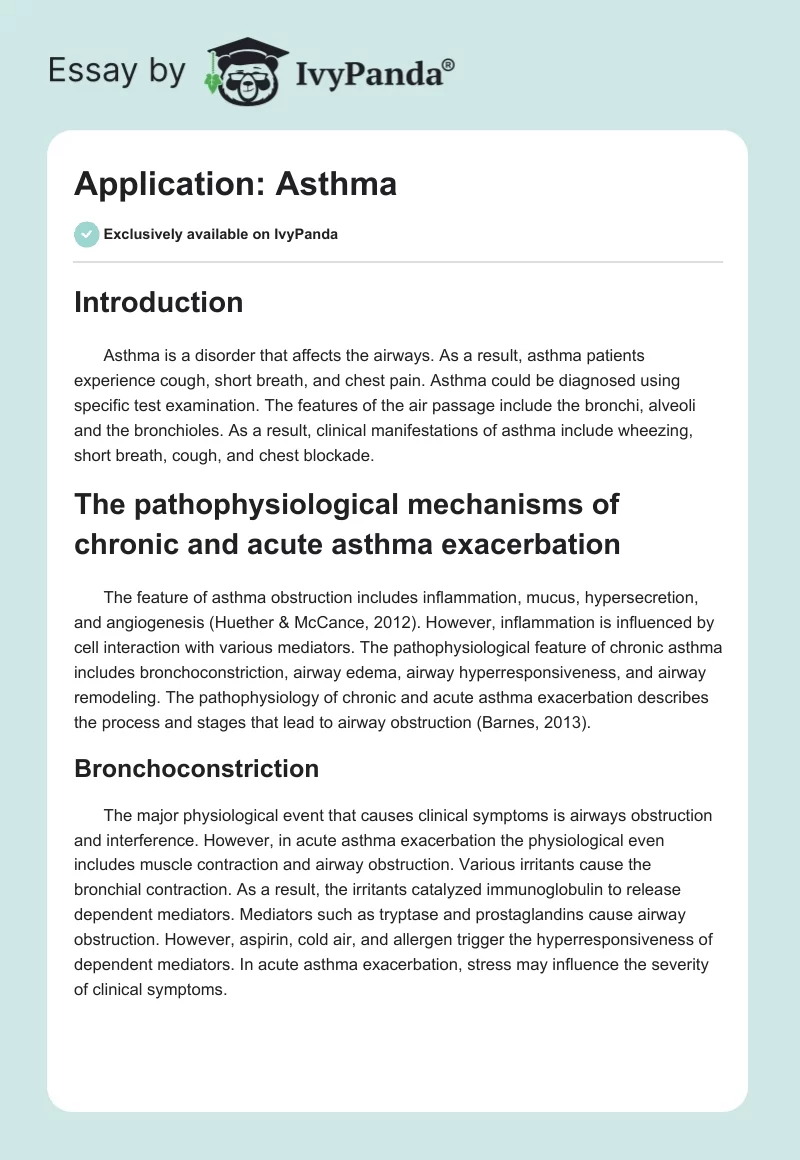 Essay by IvyPanda®

Application: Asthma

Exclusively available on IvyPanda

Introduction

Asthma is a disorder that affects the airways. As a result, asthma patients experience cough, short breath, and chest pain. Asthma could be diagnosed using specific test examination. The features of the air passage include the bronchi, alveoli and the bronchioles. As a result, clinical manifestations of asthma include wheezing, short breath, cough, and chest blockade.

The pathophysiological mechanisms of chronic and acute asthma exacerbation

The feature of asthma obstruction includes inflammation, mucus, hypersecretion, and angiogenesis (Huether & McCance, 2012). However, inflammation is influenced by cell interaction with various mediators. The pathophysiological feature of chronic asthma includes bronchoconstriction, airway edema, airway hyperresponsiveness, and airway remodeling. The pathophysiology of chronic and acute asthma exacerbation describes the process and stages that lead to airway obstruction (Barnes, 2013).

Bronchoconstriction

The major physiological event that causes clinical symptoms is airways obstruction and interference. However, in acute asthma exacerbation the physiological even includes muscle contraction and airway obstruction. Various irritants cause the bronchial contraction. As a result, the irritants catalyzed immunoglobulin to release dependent mediators. Mediators such as tryptase and prostaglandins cause airway obstruction. However, aspirin, cold air, and allergen trigger the hyperresponsiveness of dependent mediators. In acute asthma exacerbation, stress may influence the severity of clinical symptoms.